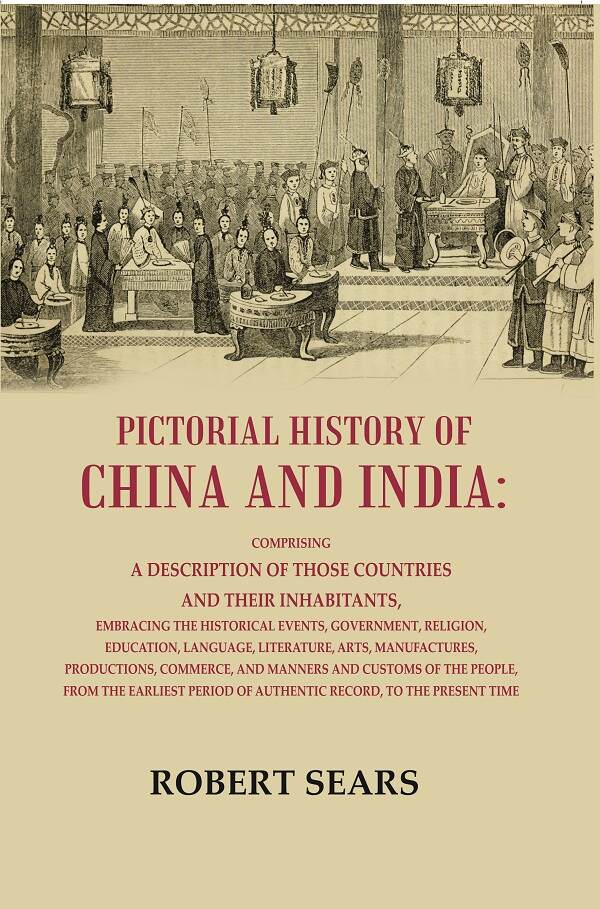 PICTORIAL HISTORY OF
CHINA AND INDIA:

COMPRISING
A DESCRIPTION OF THOSE COUNTRIES AND THEIR INHABITANTS,
EMBRACING THE HISTORICAL EVENTS, GOVERNMENT, RELIGION, EDUCATION, LANGUAGE, LITERATURE, ARTS, MANUFACTURES, PRODUCTIONS, COMMERCE, AND MANNERS AND CUSTOMS OF THE PEOPLE, FROM THE EARLIEST PERIOD OF AUTHENTIC RECORD, TO THE PRESENT TIME

ROBERT SEARS